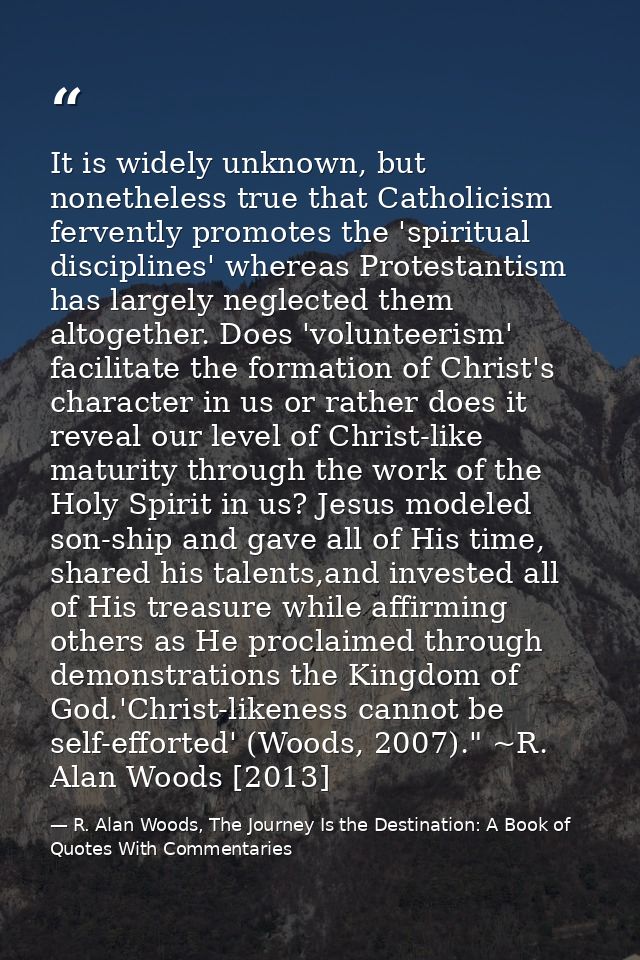 “

It is widely unknown, but nonetheless true that Catholicism fervently promotes the 'spiritual disciplines' whereas Protestantism has largely neglected them altogether. Does 'volunteerism' facilitate the formation of Christ's character in us or rather does it reveal our level of Christ-like maturity through the work of the Holy Spirit in us? Jesus modeled son-ship and gave all of His time, shared his talents,and invested all of His treasure while affirming others as He proclaimed through demonstrations the Kingdom of God.'Christ-likeness cannot be self-efforted' (Woods, 2007)." ~R. Alan Woods [2013]

— R. Alan Woods, The Journey Is the Destination: A Book of Quotes With Commentaries